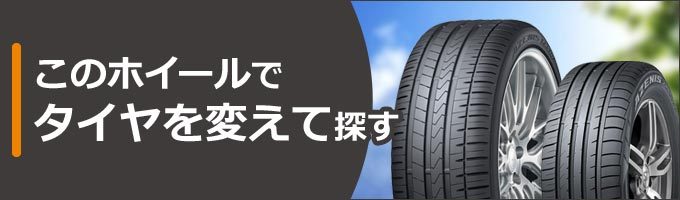 このホイールで
タイヤを変えて探す

AZENIS